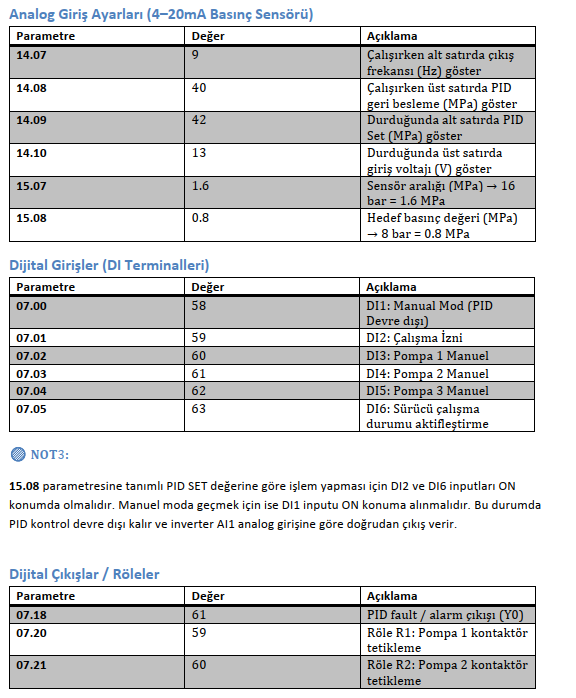 Analog Giriş Ayarları (4–20mA Basınç Sensörü)

| Parametre | Değer | Açıklama |
|---|---|---|
| 14.07 | 9 | Çalışırken alt satırda çıkış frekansı (Hz) göster |
| 14.08 | 40 | Çalışırken üst satırda PID geri besleme (MPa) göster |
| 14.09 | 42 | Durduğunda alt satırda PID Set (MPa) göster |
| 14.10 | 13 | Durduğunda üst satırda giriş voltajı (V) göster |
| 15.07 | 1.6 | Sensör aralığı (MPa) → 16 bar = 1.6 MPa |
| 15.08 | 0.8 | Hedef basınç değeri (MPa) → 8 bar = 0.8 MPa |

Dijital Girişler (DI Terminalleri)

| Parametre | Değer | Açıklama |
|---|---|---|
| 07.00 | 58 | DI1: Manual Mod (PID Devre dışı) |
| 07.01 | 59 | DI2: Çalışma İzni |
| 07.02 | 60 | DI3: Pompa 1 Manuel |
| 07.03 | 61 | DI4: Pompa 2 Manuel |
| 07.04 | 62 | DI5: Pompa 3 Manuel |
| 07.05 | 63 | DI6: Sürücü çalışma durumu aktifleştirme |

NOT3:

15.08 parametresine tanımlı PID SET değerine göre işlem yapması için DI2 ve DI6 inputları ON konumda olmalıdır. Manuel moda geçmek için ise DI1 inputu ON konuma alınmalıdır. Bu durumda PID kontrol devre dışı kalır ve inverter AI1 analog girişine göre doğrudan çıkış verir.

Dijital Çıkışlar / Röleler

| Parametre | Değer | Açıklama |
|---|---|---|
| 07.18 | 61 | PID fault / alarm çıkışı (Y0) |
| 07.20 | 59 | Röle R1: Pompa 1 kontaktör tetikleme |
| 07.21 | 60 | Röle R2: Pompa 2 kontaktör tetikleme |